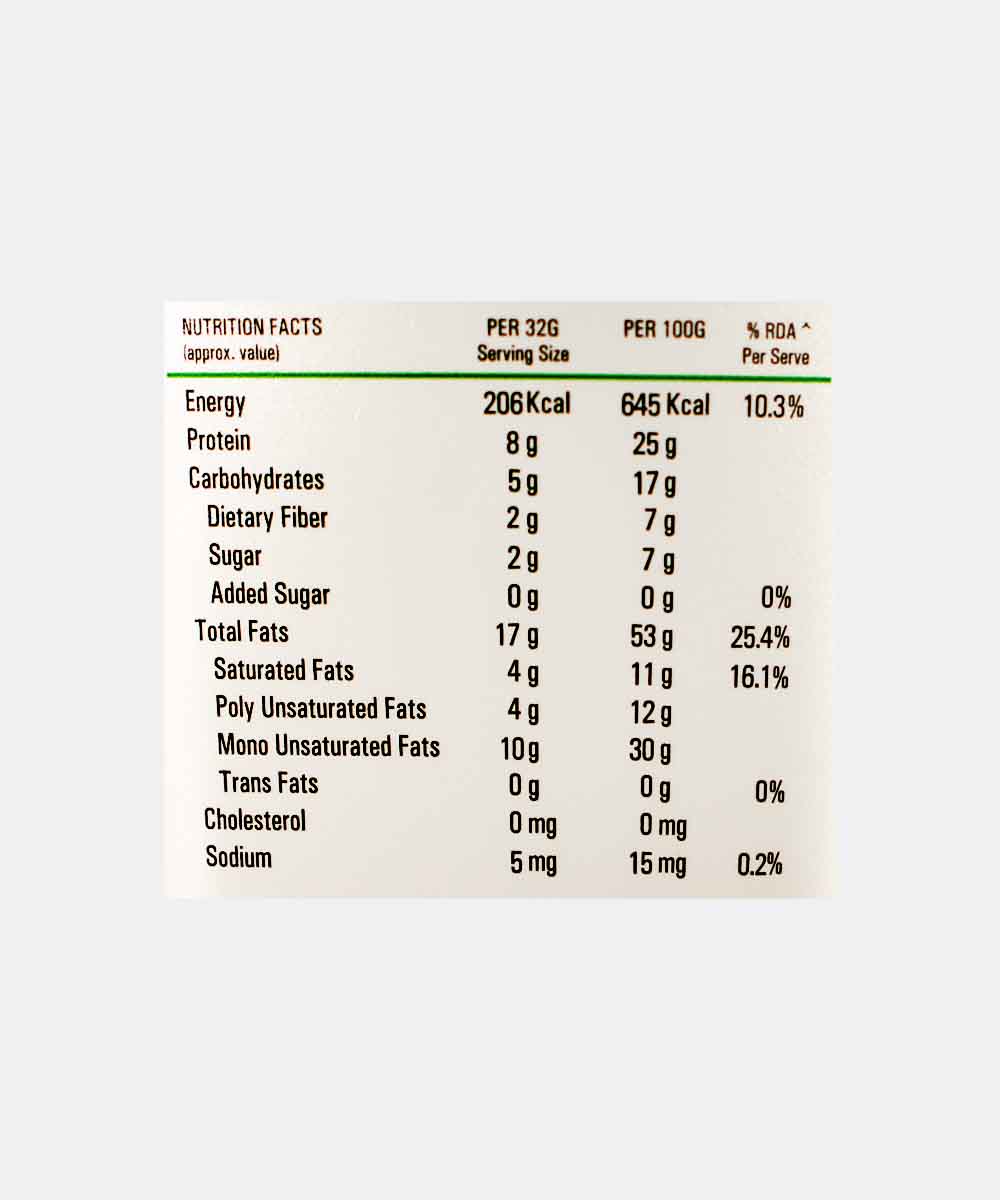 | NUTRITION FACTS (approx. value) | PER 32G Serving Size | PER 100G | % RDA ^ Per Serve |
|---|---|---|---|
| Energy | 206 Kcal | 645 Kcal | 10.3% |
| Protein | 8 g | 25 g | |
| Carbohydrates | 5 g | 17 g | |
| Dietary Fiber | 2 g | 7 g | |
| Sugar | 2 g | 7 g | |
| Added Sugar | 0 g | 0 g | 0% |
| Total Fats | 17 g | 53 g | 25.4% |
| Saturated Fats | 4 g | 11 g | 16.1% |
| Poly Unsaturated Fats | 4 g | 12 g | |
| Mono Unsaturated Fats | 10 g | 30 g | |
| Trans Fats | 0 g | 0 g | 0% |
| Cholesterol | 0 mg | 0 mg | |
| Sodium | 5 mg | 15 mg | 0.2% |